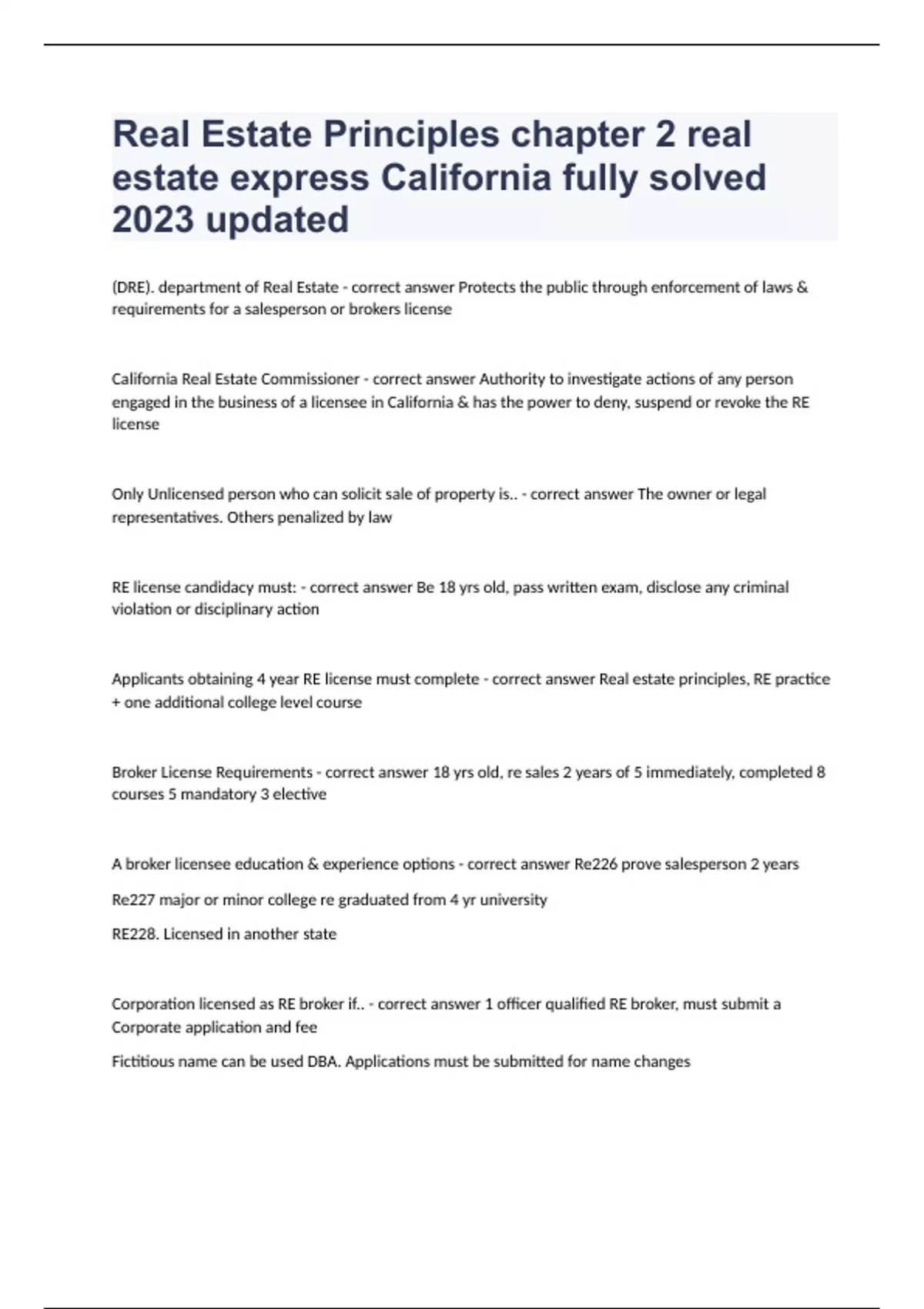 Real Estate Principles chapter 2 real estate express California fully solved 2023 updated

(DRE). department of Real Estate - correct answer Protects the public through enforcement of laws & requirements for a salesperson or brokers license

California Real Estate Commissioner - correct answer Authority to investigate actions of any person engaged in the business of a licensee in California & has the power to deny, suspend or revoke the RE license

Only Unlicensed person who can solicit sale of property is.. - correct answer The owner or legal representatives. Others penalized by law

RE license candidacy must: - correct answer Be 18 yrs old, pass written exam, disclose any criminal violation or disciplinary action

Applicants obtaining 4 year RE license must complete - correct answer Real estate principles, RE practice + one additional college level course

Broker License Requirements - correct answer 18 yrs old, re sales 2 years of 5 immediately, completed 8 courses 5 mandatory 3 elective

A broker licensee education & experience options - correct answer Re226 prove salesperson 2 years

Re227 major or minor college re graduated from 4 yr university

RE228. Licensed in another state

Corporation licensed as RE broker if.. - correct answer 1 officer qualified RE broker, must submit a Corporate application and fee

Fictitious name can be used DBA. Applications must be submitted for name changes